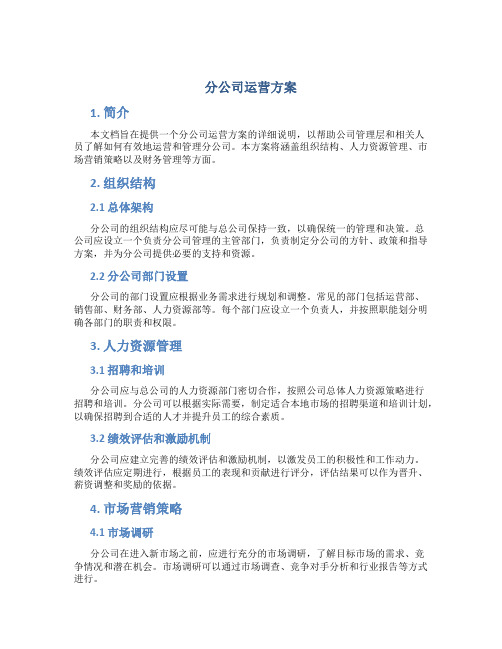 分公司运营方案

1. 简介

本文档旨在提供一个分公司运营方案的详细说明，以帮助公司管理层和相关人员了解如何有效地运营和管理分公司。本方案将涵盖组织结构、人力资源管理、市场营销策略以及财务管理等方面。

2. 组织结构

2.1 总体架构

分公司的组织结构应尽可能与总公司保持一致，以确保统一的管理和决策。总公司应设立一个负责分公司管理的主管部门，负责制定分公司的方针、政策和指导方案，并为分公司提供必要的支持和资源。

2.2 分公司部门设置

分公司的部门设置应根据业务需求进行规划和调整。常见的部门包括运营部、销售部、财务部、人力资源部等。每个部门应设立一个负责人，并按照职能划分明确各部门的职责和权限。

3. 人力资源管理

3.1 招聘和培训

分公司应与总公司的人力资源部门密切合作，按照公司总体人力资源策略进行招聘和培训。分公司可以根据实际需要，制定适合本地市场的招聘渠道和培训计划，以确保招聘到合适的人才并提升员工的综合素质。

3.2 绩效评估和激励机制

分公司应建立完善的绩效评估和激励机制，以激发员工的积极性和工作动力。绩效评估应定期进行，根据员工的表现和贡献进行评分，评估结果可以作为晋升、薪资调整和奖励的依据。

4. 市场营销策略

4.1 市场调研

分公司在进入新市场之前，应进行充分的市场调研，了解目标市场的需求、竞争情况和潜在机会。市场调研可以通过市场调查、竞争对手分析和行业报告等方式进行。